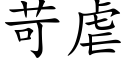 苛虐